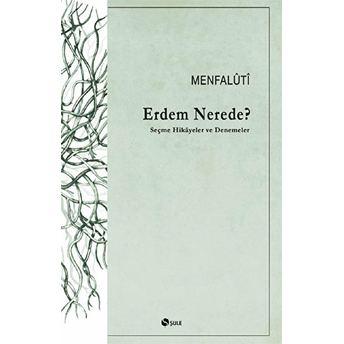 MENFALÛTÎ

Erdem Nerede?

Seçme Hikâyeler ve Denemeler

ŞULE